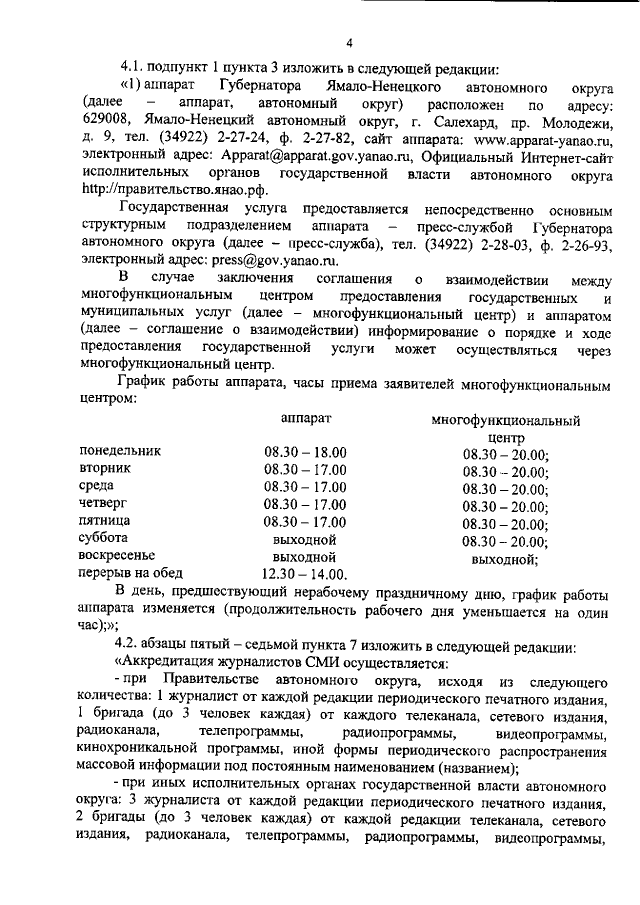 4

4.1. подпункт 1 пункта 3 изложить в следующей редакции:

«1) аппарат Губернатора Ямало-Ненецкого автономного округа (далее – аппарат, автономный округ) расположен по адресу: 629008, Ямало-Ненецкий автономный округ, г. Салехард, пр. Молодежи, д. 9, тел. (34922) 2-27-24, ф. 2-27-82, сайт аппарата: www.apparat-yanao.ru, электронный адрес: Apparat@apparat.gov.yanao.ru, Официальный Интернет-сайт исполнительных органов государственной власти автономного округа http://правительство.янао.рф.

Государственная услуга предоставляется непосредственно основным структурным подразделением аппарата – пресс-службой Губернатора автономного округа (далее – пресс-служба), тел. (34922) 2-28-03, ф. 2-26-93, электронный адрес: press@gov.yanao.ru.

В случае заключения соглашения о взаимодействии между многофункциональным центром предоставления государственных и муниципальных услуг (далее – многофункциональный центр) и аппаратом (далее – соглашение о взаимодействии) информирование о порядке и ходе предоставления государственной услуги может осуществляться через многофункциональный центр.

График работы аппарата, часы приема заявителей многофункциональным центром:

| | аппарат | многофункциональный центр |
|---|---|---|
| понедельник | 08.30 – 18.00 | 08.30 – 20.00; |
| вторник | 08.30 – 17.00 | 08.30 – 20.00; |
| среда | 08.30 – 17.00 | 08.30 – 20.00; |
| четверг | 08.30 – 17.00 | 08.30 – 20.00; |
| пятница | 08.30 – 17.00 | 08.30 – 20.00; |
| суббота | выходной | 08.30 – 20.00; |
| воскресенье | выходной | выходной; |
| перерыв на обед | 12.30 – 14.00. | |

В день, предшествующий нерабочему праздничному дню, график работы аппарата изменяется (продолжительность рабочего дня уменьшается на один час);»;

4.2. абзацы пятый – седьмой пункта 7 изложить в следующей редакции:

«Аккредитация журналистов СМИ осуществляется:

- при Правительстве автономного округа, исходя из следующего количества: 1 журналист от каждой редакции периодического печатного издания, 1 бригада (до 3 человек каждая) от каждого телеканала, сетевого издания, радиоканала, телепрограммы, радиопрограммы, видеопрограммы, кинохроникальной программы, иной формы периодического распространения массовой информации под постоянным наименованием (названием);

- при иных исполнительных органах государственной власти автономного округа: 3 журналиста от каждой редакции периодического печатного издания, 2 бригады (до 3 человек каждая) от каждой редакции телеканала, сетевого издания, радиоканала, телепрограммы, радиопрограммы, видеопрограммы,